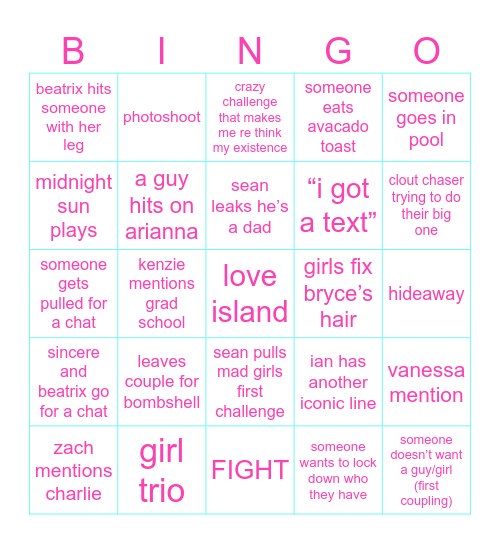 | B | I | N | G | O |
|---|---|---|---|---|
| beatrix hits someone with her leg | photoshoot | crazy challenge that makes me re think my existence | someone eats avacado toast | someone goes in pool |
| midnight sun plays | a guy hits on arianna | sean leaks he's a dad | "i got a text" | clout chaser trying to do their big one |
| someone gets pulled for a chat | kenzie mentions grad school | love island | girls fix bryce's hair | hideaway |
| sincere and beatrix go for a chat | leaves couple for bombshell | sean pulls mad girls first challenge | ian has another iconic line | vanessa mention |
| zach mentions charlie | girl trio | FIGHT | someone wants to lock down who they have | someone doesn't want a guy/girl (first coupling) |